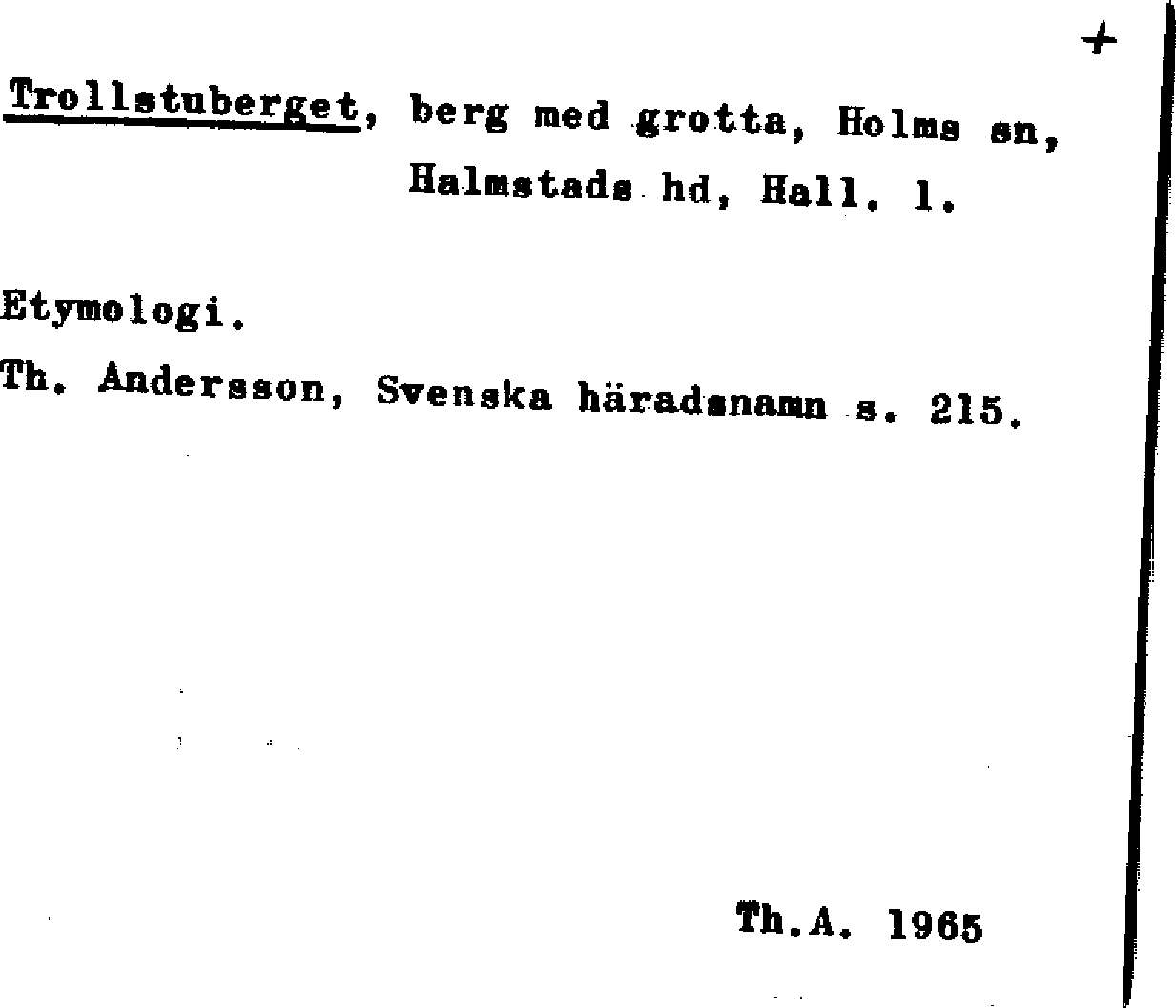 +

Trollstuberget, berg med grotta, Holms sn, Halmstads hd, Hall. l.

Etymologi.

Th. Andersson, Svenska häradsnamn s. 215.

Th.A. 1965